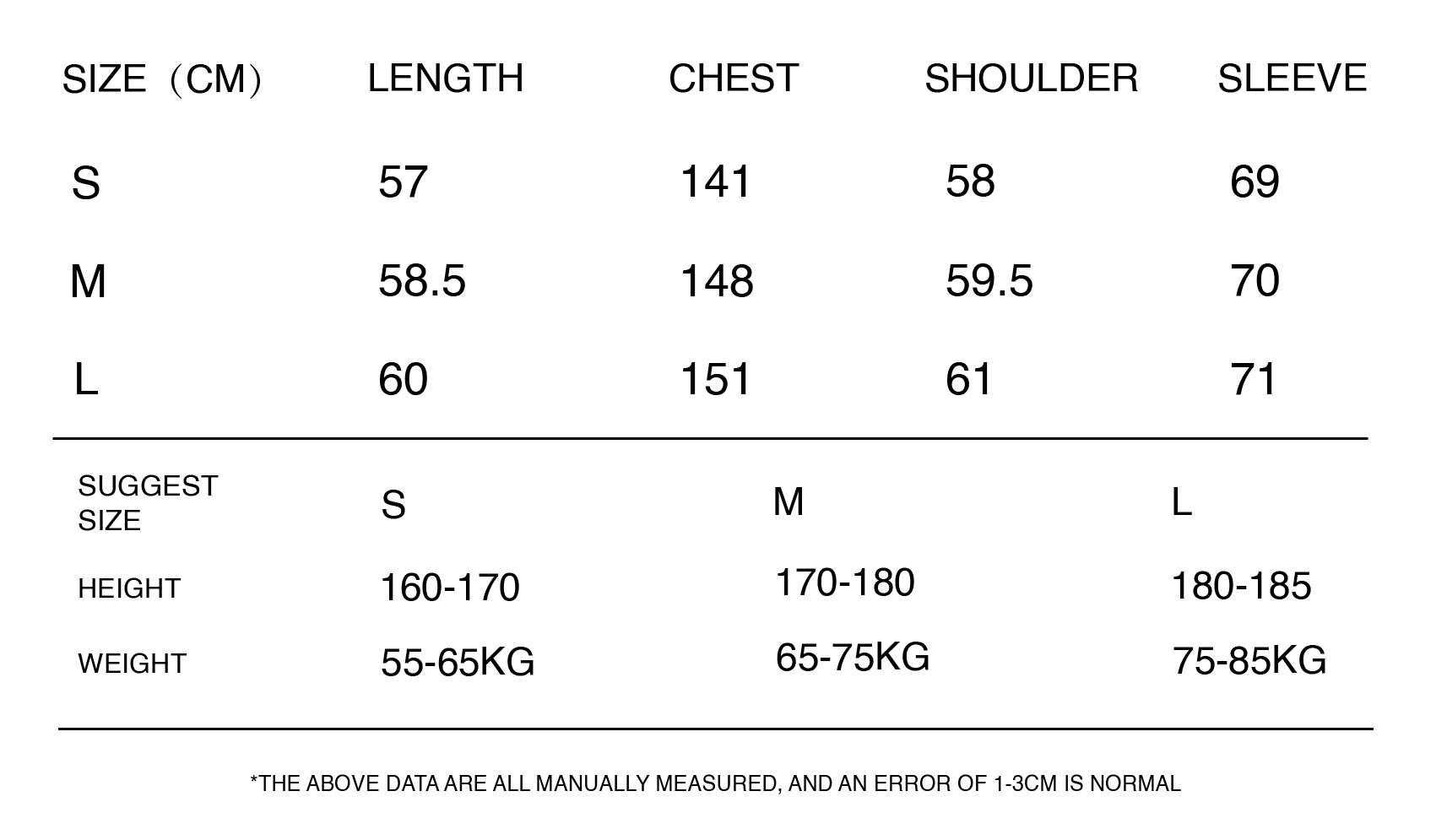 | SIZE（CM） | LENGTH | CHEST | SHOULDER | SLEEVE |
|---|---|---|---|---|
| S | 57 | 141 | 58 | 69 |
| M | 58.5 | 148 | 59.5 | 70 |
| L | 60 | 151 | 61 | 71 |

| SUGGEST SIZE | S | M | L |
|---|---|---|---|
| HEIGHT | 160-170 | 170-180 | 180-185 |
| WEIGHT | 55-65KG | 65-75KG | 75-85KG |

*THE ABOVE DATA ARE ALL MANUALLY MEASURED, AND AN ERROR OF 1-3CM IS NORMAL